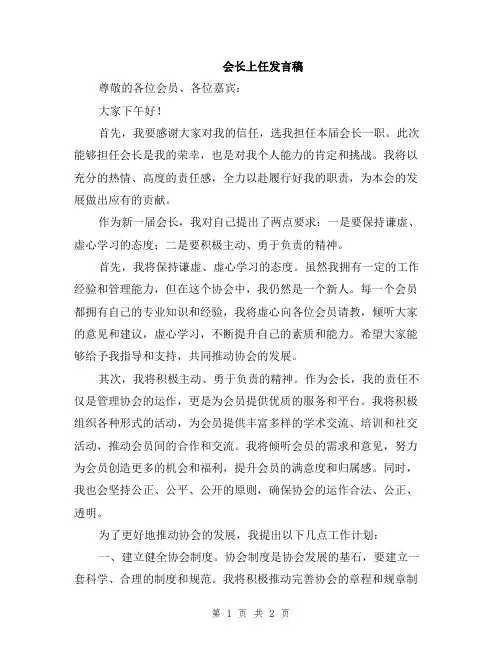 会长上任发言稿

尊敬的各位会员、各位嘉宾：

大家下午好！

首先，我要感谢大家对我的信任，选我担任本届会长一职。此次能够担任会长是我的荣幸，也是对我个人能力的肯定和挑战。我将以充分的热情、高度的责任感，全力以赴履行好我的职责，为本会的发展做出应有的贡献。

作为新一届会长，我对自己提出了两点要求：一是要保持谦虚、虚心学习的态度；二是要积极主动、勇于负责的精神。

首先，我将保持谦虚、虚心学习的态度。虽然我拥有一定的工作经验和管理能力，但在这个协会中，我仍然是一个新人。每一个会员都拥有自己的专业知识和经验，我将虚心向各位会员请教，倾听大家的意见和建议，虚心学习，不断提升自己的素质和能力。希望大家能够给予我指导和支持，共同推动协会的发展。

其次，我将积极主动、勇于负责的精神。作为会长，我的责任不仅是管理协会的运作，更是为会员提供优质的服务和平台。我将积极组织各种形式的活动，为会员提供丰富多样的学术交流、培训和社交活动，推动会员间的合作和交流。我将倾听会员的需求和意见，努力为会员创造更多的机会和福利，提升会员的满意度和归属感。同时，我也会坚持公正、公平、公开的原则，确保协会的运作合法、公正、透明。

为了更好地推动协会的发展，我提出以下几点工作计划：

一、建立健全协会制度。协会制度是协会发展的基石，要建立一套科学、合理的制度和规范。我将积极推动完善协会的章程和规章制

第 1 页 共 2 页